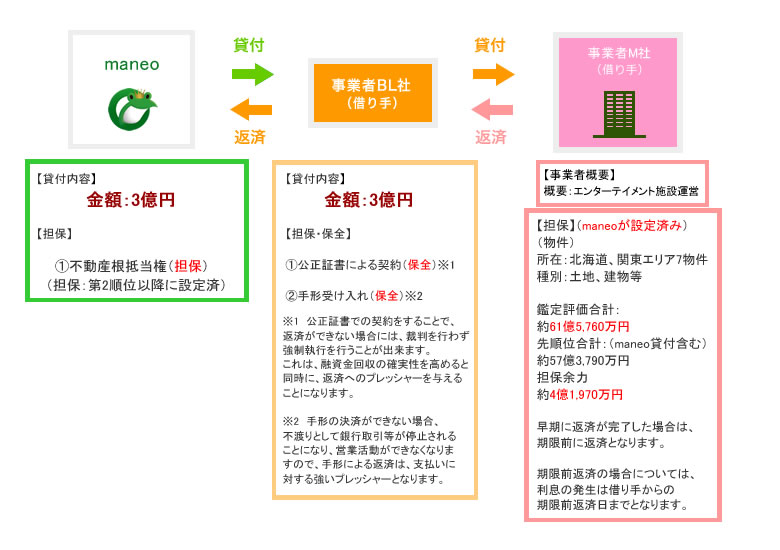 maneo

貸付

返済

事業者BL社
(借り手)

貸付

返済

事業者M社
(借り手)

【貸付内容】
金額:3億円

【担保】

①不動産根抵当権(担保)
(担保:第2順位以降に設定済)

【貸付内容】
金額:3億円

【担保・保全】

①公正証書による契約(保全)※1

②手形受け入れ(保全)※2

※1 公正証書での契約をすることで、返済ができない場合には、裁判を行わず強制執行を行うことが出来ます。
これは、融資金回収の確実性を高めると同時に、返済へのプレッシャーを与えることになります。

※2 手形の決済ができない場合、不渡りとして銀行取引等が停止されることになり、営業活動ができなくなりますので、手形による返済は、支払いに対する強いプレッシャーとなります。

【事業者概要】
概要:エンターテイメント施設運営

【担保】(maneoが設定済み)
(物件)
所在:北海道、関東エリア7物件
種別:土地、建物等

鑑定評価合計:
約61億5,760万円
先順位合計:(maneo貸付含む)
約57億3,790万円
担保余力
約4億1,970万円

早期に返済が完了した場合は、期限前に返済となります。

期限前返済の場合については、利息の発生は借り手からの期限前返済日までとなります。